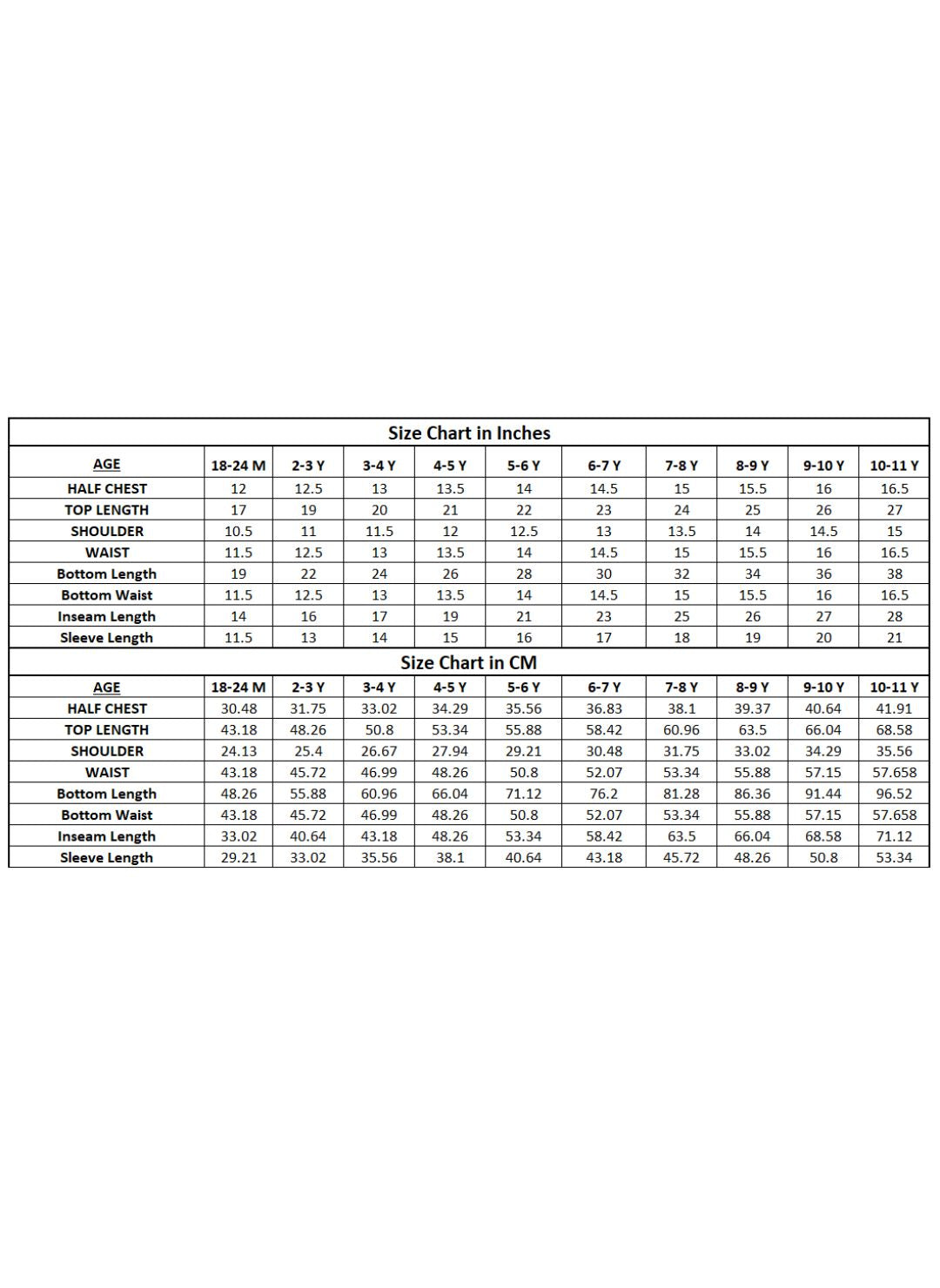 Size Chart in Inches

| AGE | 18-24 M | 2-3 Y | 3-4 Y | 4-5 Y | 5-6 Y | 6-7 Y | 7-8 Y | 8-9 Y | 9-10 Y | 10-11 Y |
|---|---|---|---|---|---|---|---|---|---|---|
| HALF CHEST | 12 | 12.5 | 13 | 13.5 | 14 | 14.5 | 15 | 15.5 | 16 | 16.5 |
| TOP LENGTH | 17 | 19 | 20 | 21 | 22 | 23 | 24 | 25 | 26 | 27 |
| SHOULDER | 10.5 | 11 | 11.5 | 12 | 12.5 | 13 | 13.5 | 14 | 14.5 | 15 |
| WAIST | 11.5 | 12.5 | 13 | 13.5 | 14 | 14.5 | 15 | 15.5 | 16 | 16.5 |
| Bottom Length | 19 | 22 | 24 | 26 | 28 | 30 | 32 | 34 | 36 | 38 |
| Bottom Waist | 11.5 | 12.5 | 13 | 13.5 | 14 | 14.5 | 15 | 15.5 | 16 | 16.5 |
| Inseam Length | 14 | 16 | 17 | 19 | 21 | 23 | 25 | 26 | 27 | 28 |
| Sleeve Length | 11.5 | 13 | 14 | 15 | 16 | 17 | 18 | 19 | 20 | 21 |

Size Chart in CM

| AGE | 18-24 M | 2-3 Y | 3-4 Y | 4-5 Y | 5-6 Y | 6-7 Y | 7-8 Y | 8-9 Y | 9-10 Y | 10-11 Y |
|---|---|---|---|---|---|---|---|---|---|---|
| HALF CHEST | 30.48 | 31.75 | 33.02 | 34.29 | 35.56 | 36.83 | 38.1 | 39.37 | 40.64 | 41.91 |
| TOP LENGTH | 43.18 | 48.26 | 50.8 | 53.34 | 55.88 | 58.42 | 60.96 | 63.5 | 66.04 | 68.58 |
| SHOULDER | 24.13 | 25.4 | 26.67 | 27.94 | 29.21 | 30.48 | 31.75 | 33.02 | 34.29 | 35.56 |
| WAIST | 43.18 | 45.72 | 46.99 | 48.26 | 50.8 | 52.07 | 53.34 | 55.88 | 57.15 | 57.658 |
| Bottom Length | 48.26 | 55.88 | 60.96 | 66.04 | 71.12 | 76.2 | 81.28 | 86.36 | 91.44 | 96.52 |
| Bottom Waist | 43.18 | 45.72 | 46.99 | 48.26 | 50.8 | 52.07 | 53.34 | 55.88 | 57.15 | 57.658 |
| Inseam Length | 33.02 | 40.64 | 43.18 | 48.26 | 53.34 | 58.42 | 63.5 | 66.04 | 68.58 | 71.12 |
| Sleeve Length | 29.21 | 33.02 | 35.56 | 38.1 | 40.64 | 43.18 | 45.72 | 48.26 | 50.8 | 53.34 |